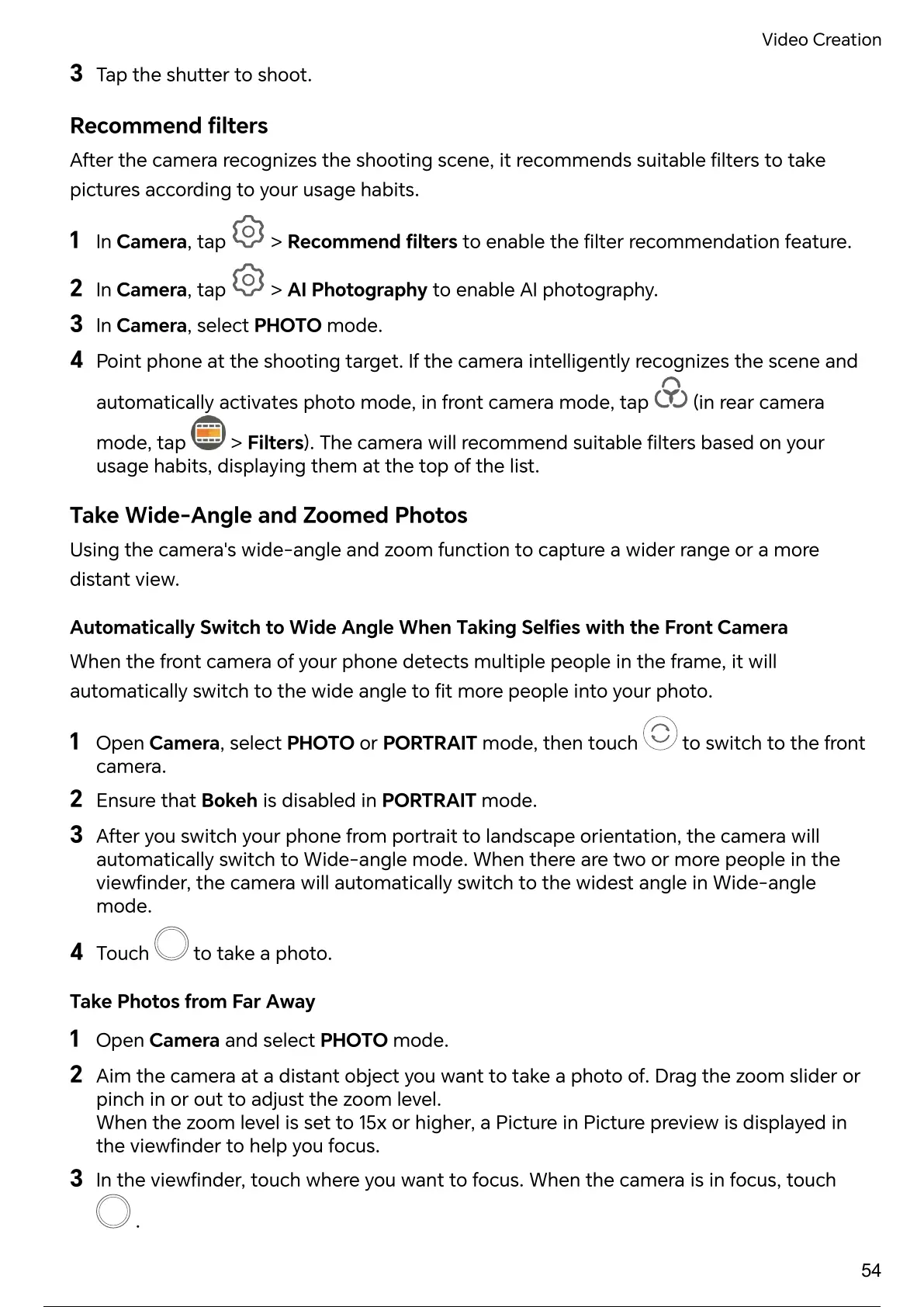 Video Creation

3 Tap the shutter to shoot.

Recommend filters

After the camera recognizes the shooting scene, it recommends suitable filters to take pictures according to your usage habits.

1 In Camera, tap > Recommend filters to enable the filter recommendation feature.

2 In Camera, tap > AI Photography to enable AI photography.

3 In Camera, select PHOTO mode.

4 Point phone at the shooting target. If the camera intelligently recognizes the scene and automatically activates photo mode, in front camera mode, tap (in rear camera mode, tap > Filters). The camera will recommend suitable filters based on your usage habits, displaying them at the top of the list.

Take Wide-Angle and Zoomed Photos

Using the camera's wide-angle and zoom function to capture a wider range or a more distant view.

Automatically Switch to Wide Angle When Taking Selfies with the Front Camera

When the front camera of your phone detects multiple people in the frame, it will automatically switch to the wide angle to fit more people into your photo.

1 Open Camera, select PHOTO or PORTRAIT mode, then touch to switch to the front camera.

2 Ensure that Bokeh is disabled in PORTRAIT mode.

3 After you switch your phone from portrait to landscape orientation, the camera will automatically switch to Wide-angle mode. When there are two or more people in the viewfinder, the camera will automatically switch to the widest angle in Wide-angle mode.

4 Touch to take a photo.

Take Photos from Far Away

1 Open Camera and select PHOTO mode.

2 Aim the camera at a distant object you want to take a photo of. Drag the zoom slider or pinch in or out to adjust the zoom level.
When the zoom level is set to 15x or higher, a Picture in Picture preview is displayed in the viewfinder to help you focus.

3 In the viewfinder, touch where you want to focus. When the camera is in focus, touch .

54